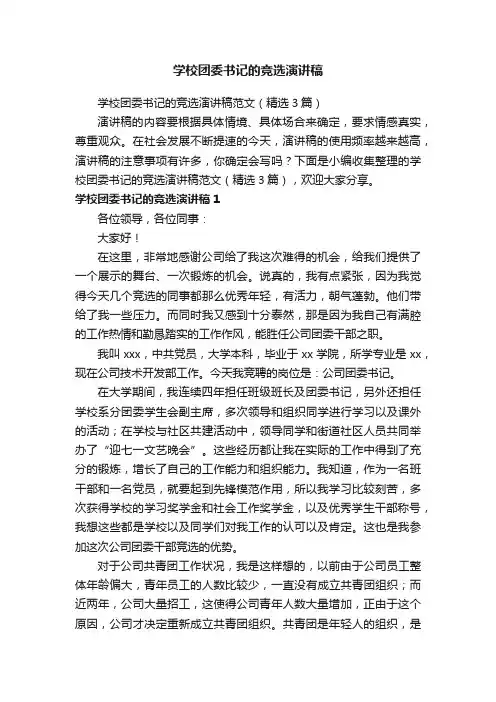 学校团委书记的竞选演讲稿

学校团委书记的竞选演讲稿范文（精选 3 篇）

演讲稿的内容要根据具体情境、具体场合来确定，要求情感真实，尊重观众。在社会发展不断提速的今天，演讲稿的使用频率越来越高，演讲稿的注意事项有许多，你确定会写吗？下面是小编收集整理的学校团委书记的竞选演讲稿范文（精选 3 篇），欢迎大家分享。

学校团委书记的竞选演讲稿 1

各位领导，各位同事：

大家好！

在这里，非常地感谢公司给了我这次难得的机会，给我们提供了一个展示的舞台、一次锻炼的机会。说真的，我有点紧张，因为我觉得今天几个竞选的同事都那么优秀年轻，有活力，朝气蓬勃。他们带给了我一些压力。而同时我又感到十分泰然，那是因为我自己有满腔的工作热情和勤恳踏实的工作作风，能胜任公司团委干部之职。

我叫 xxx，中共党员，大学本科，毕业于 xx 学院，所学专业是 xx，现在公司技术开发部工作。今天我竞聘的岗位是：公司团委书记。

在大学期间，我连续四年担任班级班长及团委书记，另外还担任学校系分团委学生会副主席，多次领导和组织同学进行学习以及课外的活动；在学校与社区共建活动中，领导同学和街道社区人员共同举办了“迎七一文艺晚会”。这些经历都让我在实际的工作中得到了充分的锻炼，增长了自己的工作能力和组织能力。我知道，作为一名班干部和一名党员，就要起到先锋模范作用，所以我学习比较刻苦，多次获得学校的学习奖学金和社会工作奖学金，以及优秀学生干部称号，我想这些都是学校以及同学们对我工作的认可以及肯定。这也是我参加这次公司团委干部竞选的优势。

对于公司共青团工作状况，我是这样想的，以前由于公司员工整体年龄偏大，青年员工的人数比较少，一直没有成立共青团组织；而近两年，公司大量招工，这使得公司青年人数大量增加，正由于这个原因，公司才决定重新成立共青团组织。共青团是年轻人的组织，是